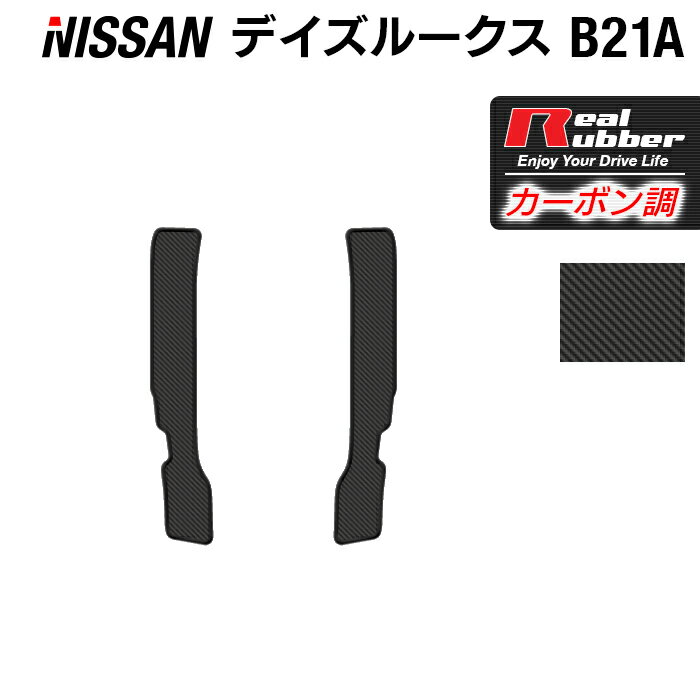 NISSAN デイズルークス B21A

Real Rubber
Enjoy Your Drive Life
カーボン調